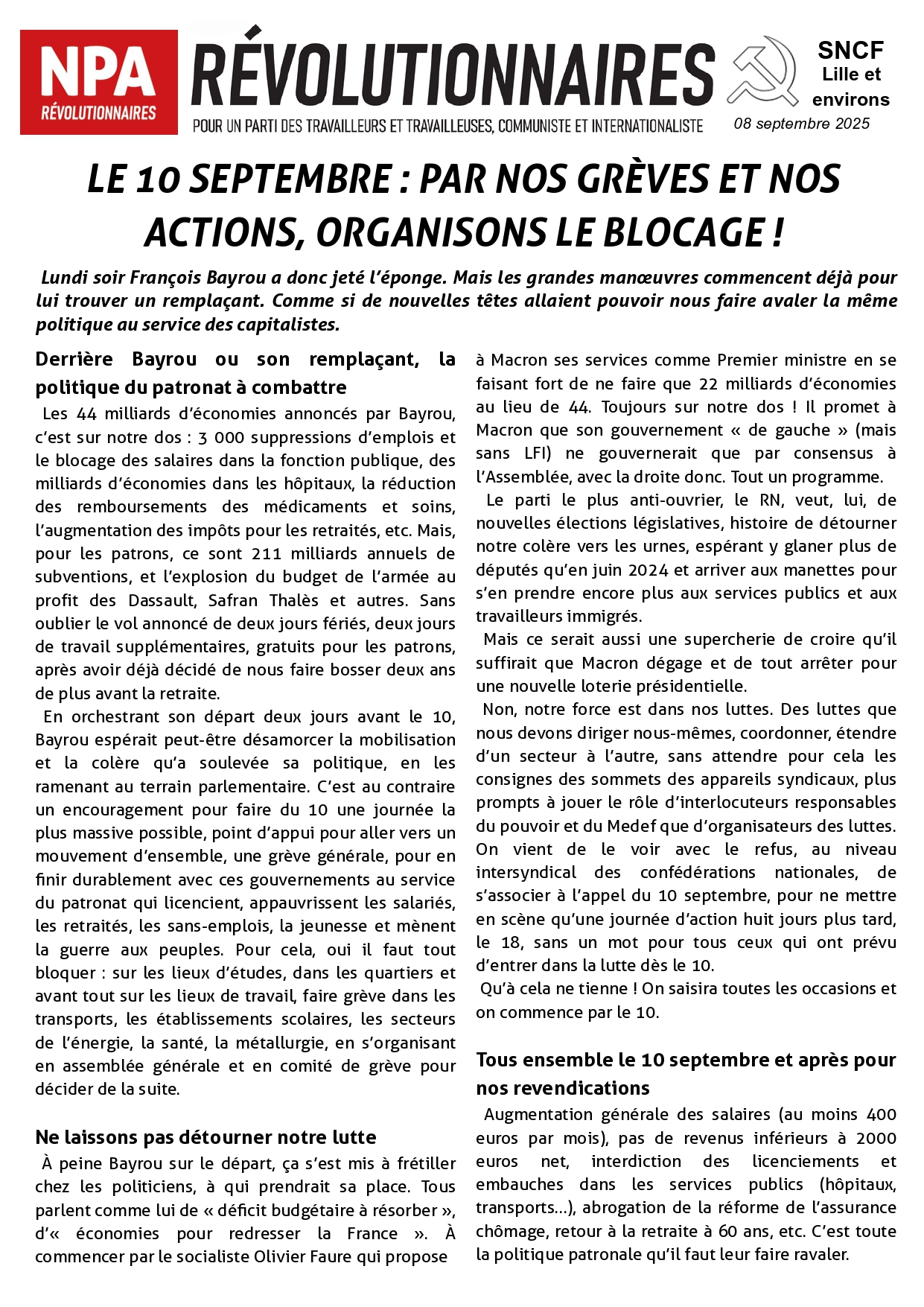 NPA
RÉVOLUTIONNAIRES

RÉVOLUTIONNAIRES

POUR UN PARTI DES TRAVAILLEURS ET TRAVAILLEUSES, COMMUNISTE ET INTERNATIONALISTE

SNCF
Lille et environs

08 septembre 2025

LE 10 SEPTEMBRE : PAR NOS GRÈVES ET NOS ACTIONS, ORGANISONS LE BLOCAGE !

Lundi soir François Bayrou a donc jeté l'éponge. Mais les grandes manœuvres commencent déjà pour lui trouver un remplaçant. Comme si de nouvelles têtes allaient pouvoir nous faire avaler la même politique au service des capitalistes.

Derrière Bayrou ou son remplaçant, la politique du patronat à combattre

Les 44 milliards d'économies annoncés par Bayrou, c'est sur notre dos : 3 000 suppressions d'emplois et le blocage des salaires dans la fonction publique, des milliards d'économies dans les hôpitaux, la réduction des remboursements des médicaments et soins, l'augmentation des impôts pour les retraités, etc. Mais, pour les patrons, ce sont 211 milliards annuels de subventions, et l'explosion du budget de l'armée au profit des Dassault, Safran Thalès et autres. Sans oublier le vol annoncé de deux jours fériés, deux jours de travail supplémentaires, gratuits pour les patrons, après avoir déjà décidé de nous faire bosser deux ans de plus avant la retraite.

En orchestrant son départ deux jours avant le 10, Bayrou espérait peut-être désamorcer la mobilisation et la colère qu'a soulevée sa politique, en les ramenant au terrain parlementaire. C'est au contraire un encouragement pour faire du 10 une journée la plus massive possible, point d'appui pour aller vers un mouvement d'ensemble, une grève générale, pour en finir durablement avec ces gouvernements au service du patronat qui licencient, appauvrissent les salariés, les retraités, les sans-emplois, la jeunesse et mènent la guerre aux peuples. Pour cela, oui il faut tout bloquer : sur les lieux d'études, dans les quartiers et avant tout sur les lieux de travail, faire grève dans les transports, les établissements scolaires, les secteurs de l'énergie, la santé, la métallurgie, en s'organisant en assemblée générale et en comité de grève pour décider de la suite.

Ne laissons pas détourner notre lutte

À peine Bayrou sur le départ, ça s'est mis à frétiller chez les politiciens, à qui prendrait sa place. Tous parlent comme lui de « déficit budgétaire à résorber », d'« économies pour redresser la France ». À commencer par le socialiste Olivier Faure qui propose à Macron ses services comme Premier ministre en se faisant fort de ne faire que 22 milliards d'économies au lieu de 44. Toujours sur notre dos ! Il promet à Macron que son gouvernement « de gauche » (mais sans LFI) ne gouvernerait que par consensus à l'Assemblée, avec la droite donc. Tout un programme.

Le parti le plus anti-ouvrier, le RN, veut, lui, de nouvelles élections législatives, histoire de détourner notre colère vers les urnes, espérant y glaner plus de députés qu'en juin 2024 et arriver aux manettes pour s'en prendre encore plus aux services publics et aux travailleurs immigrés.

Mais ce serait aussi une supercherie de croire qu'il suffirait que Macron dégage et de tout arrêter pour une nouvelle loterie présidentielle.

Non, notre force est dans nos luttes. Des luttes que nous devons diriger nous-mêmes, coordonner, étendre d'un secteur à l'autre, sans attendre pour cela les consignes des sommets des appareils syndicaux, plus prompts à jouer le rôle d'interlocuteurs responsables du pouvoir et du Medef que d'organisateurs des luttes. On vient de le voir avec le refus, au niveau intersyndical des confédérations nationales, de s'associer à l'appel du 10 septembre, pour ne mettre en scène qu'une journée d'action huit jours plus tard, le 18, sans un mot pour tous ceux qui ont prévu d'entrer dans la lutte dès le 10.

Qu'à cela ne tienne ! On saisira toutes les occasions et on commence par le 10.

Tous ensemble le 10 septembre et après pour nos revendications

Augmentation générale des salaires (au moins 400 euros par mois), pas de revenus inférieurs à 2000 euros net, interdiction des licenciements et embauches dans les services publics (hôpitaux, transports…), abrogation de la réforme de l'assurance chômage, retour à la retraite à 60 ans, etc. C'est toute la politique patronale qu'il faut leur faire ravaler.